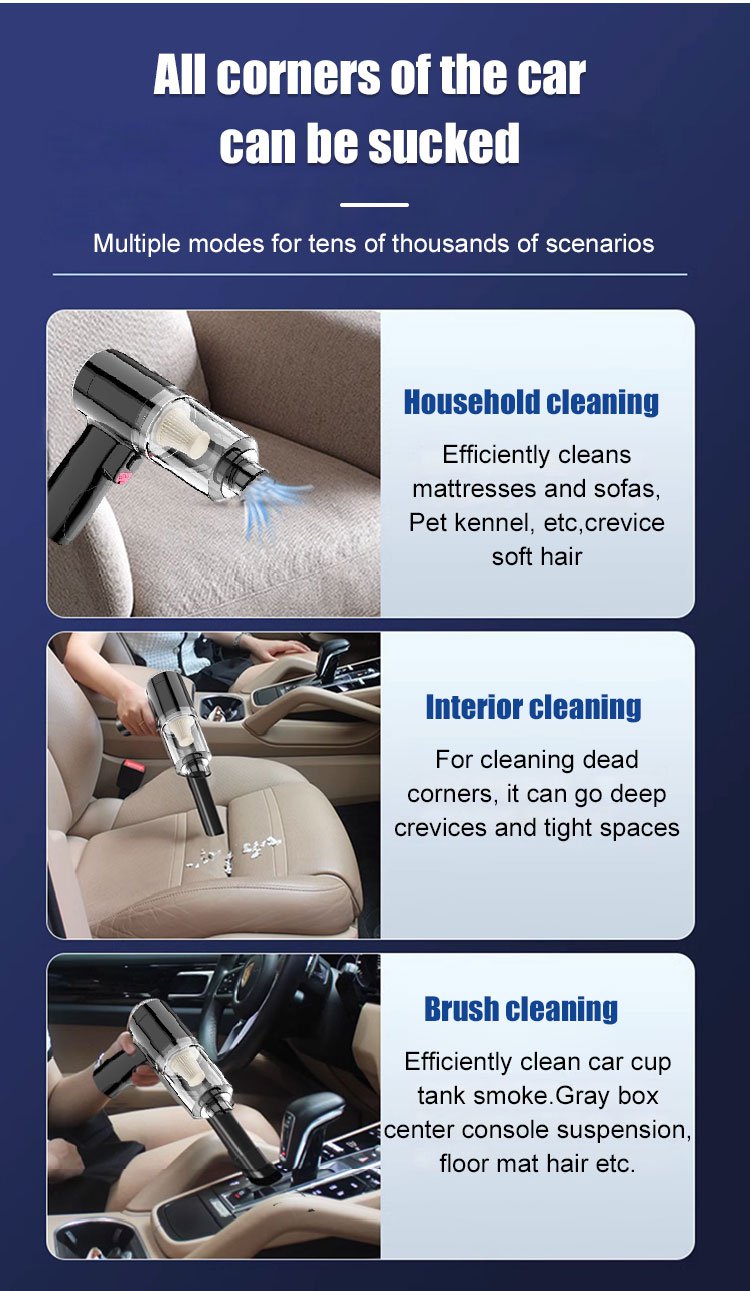 All corners of the car can be sucked

Multiple modes for tens of thousands of scenarios

Household cleaning

Efficiently cleans mattresses and sofas, Pet kennel, etc,crevice soft hair

Interior cleaning

For cleaning dead corners, it can go deep crevices and tight spaces

Brush cleaning

Efficiently clean car cup tank smoke.Gray box center console suspension, floor mat hair etc.